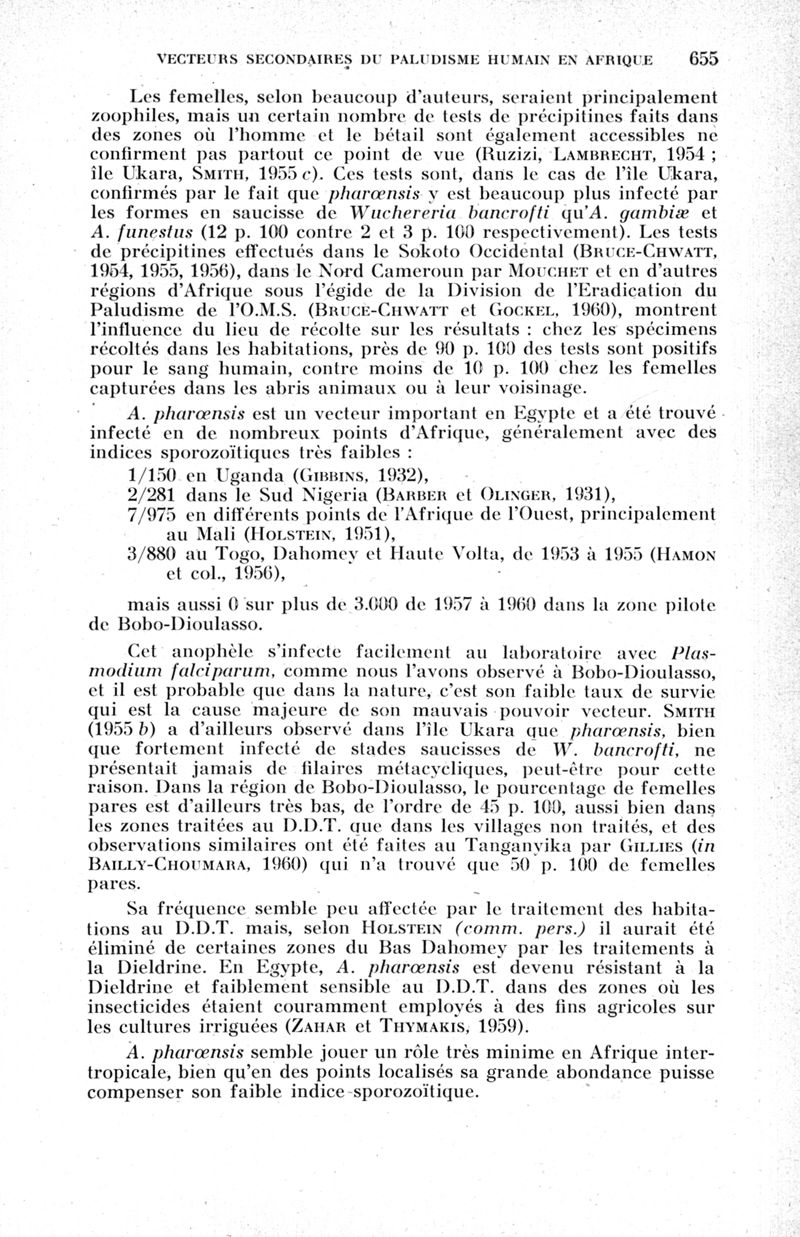 VECTEURS SECONDAIRES DU PALUDISME HUMAIN EN AFRIQUE 655

Les femelles, selon beaucoup d'auteurs, seraient principalement zoophiles, mais un certain nombre de tests de précipitines faits dans des zones où l'homme et le bétail sont également accessibles ne confirment pas partout ce point de vue (Ruzizi, LAMBRECHT, 1954 ; île Ukara, SMITH, 1955 c). Ces tests sont, dans le cas de l'île Ukara, confirmés par le fait que pharœnsis y est beaucoup plus infecté par les formes en saucisse de Wuchereria bancrofti qu'A. gambiæ et A. funestus (12 p. 100 contre 2 et 3 p. 100 respectivement). Les tests de précipitines effectués dans le Sokoto Occidental (BRUCE-CHWATT, 1954, 1955, 1956), dans le Nord Cameroun par MOUCHET et en d'autres régions d'Afrique sous l'égide de la Division de l'Eradication du Paludisme de l'O.M.S. (BRUCE-CHWATT et GOCKEL, 1960), montrent l'influence du lieu de récolte sur les résultats : chez les spécimens récoltés dans les habitations, près de 90 p. 100 des tests sont positifs pour le sang humain, contre moins de 10 p. 100 chez les femelles capturées dans les abris animaux ou à leur voisinage.

A. pharœnsis est un vecteur important en Egypte et a été trouvé infecté en de nombreux points d'Afrique, généralement avec des indices sporozoïtiques très faibles :

1/150 en Uganda (GIBBINS, 1932),
2/281 dans le Sud Nigeria (BARBER et OLINGER, 1931),
7/975 en différents points de l'Afrique de l'Ouest, principalement au Mali (HOLSTEIN, 1951),
3/880 au Togo, Dahomey et Haute Volta, de 1953 à 1955 (HAMON et col., 1956),

mais aussi 0 sur plus de 3.000 de 1957 à 1960 dans la zone pilote de Bobo-Dioulasso.

Cet anophèle s'infecte facilement au laboratoire avec Plasmodium falciparum, comme nous l'avons observé à Bobo-Dioulasso, et il est probable que dans la nature, c'est son faible taux de survie qui est la cause majeure de son mauvais pouvoir vecteur. SMITH (1955 b) a d'ailleurs observé dans l'île Ukara que pharœnsis, bien que fortement infecté de stades saucisses de W. bancrofti, ne présentait jamais de filaires métacycliques, peut-être pour cette raison. Dans la région de Bobo-Dioulasso, le pourcentage de femelles pares est d'ailleurs très bas, de l'ordre de 45 p. 100, aussi bien dans les zones traitées au D.D.T. que dans les villages non traités, et des observations similaires ont été faites au Tanganyika par GILLIES (in BAILLY-CHOUMARA, 1960) qui n'a trouvé que 50 p. 100 de femelles pares.

Sa fréquence semble peu affectée par le traitement des habitations au D.D.T. mais, selon HOLSTEIN (comm. pers.) il aurait été éliminé de certaines zones du Bas Dahomey par les traitements à la Dieldrine. En Egypte, A. pharœnsis est devenu résistant à la Dieldrine et faiblement sensible au D.D.T. dans des zones où les insecticides étaient couramment employés à des fins agricoles sur les cultures irriguées (ZAHAR et THYMAKIS, 1959).

A. pharœnsis semble jouer un rôle très minime en Afrique intertropicale, bien qu'en des points localisés sa grande abondance puisse compenser son faible indice sporozoïtique.